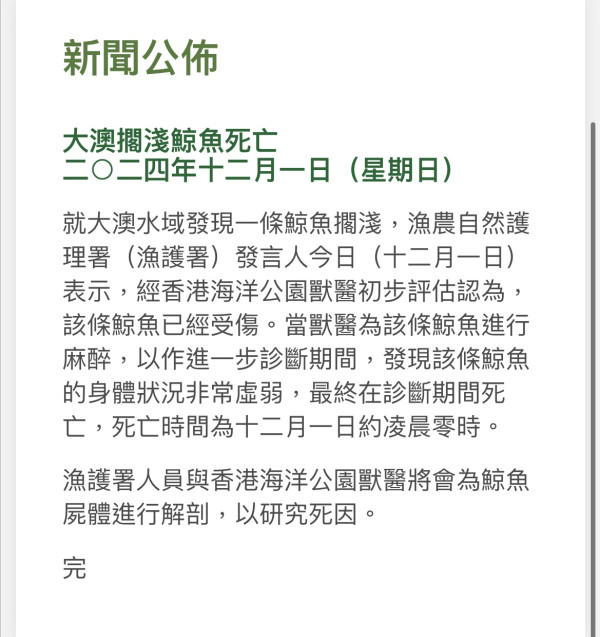 新聞公佈

大澳擱淺鯨魚死亡
二〇二四年十二月一日（星期日）

就大澳水域發現一條鯨魚擱淺，漁農自然護理署（漁護署）發言人今日（十二月一日）表示，經香港海洋公園獸醫初步評估認為，該條鯨魚已經受傷。當獸醫為該條鯨魚進行麻醉，以作進一步診斷期間，發現該條鯨魚的身體狀況非常虛弱，最終在診斷期間死亡，死亡時間為十二月一日約凌晨零時。

漁護署人員與香港海洋公園獸醫將會為鯨魚屍體進行解剖，以研究死因。

完